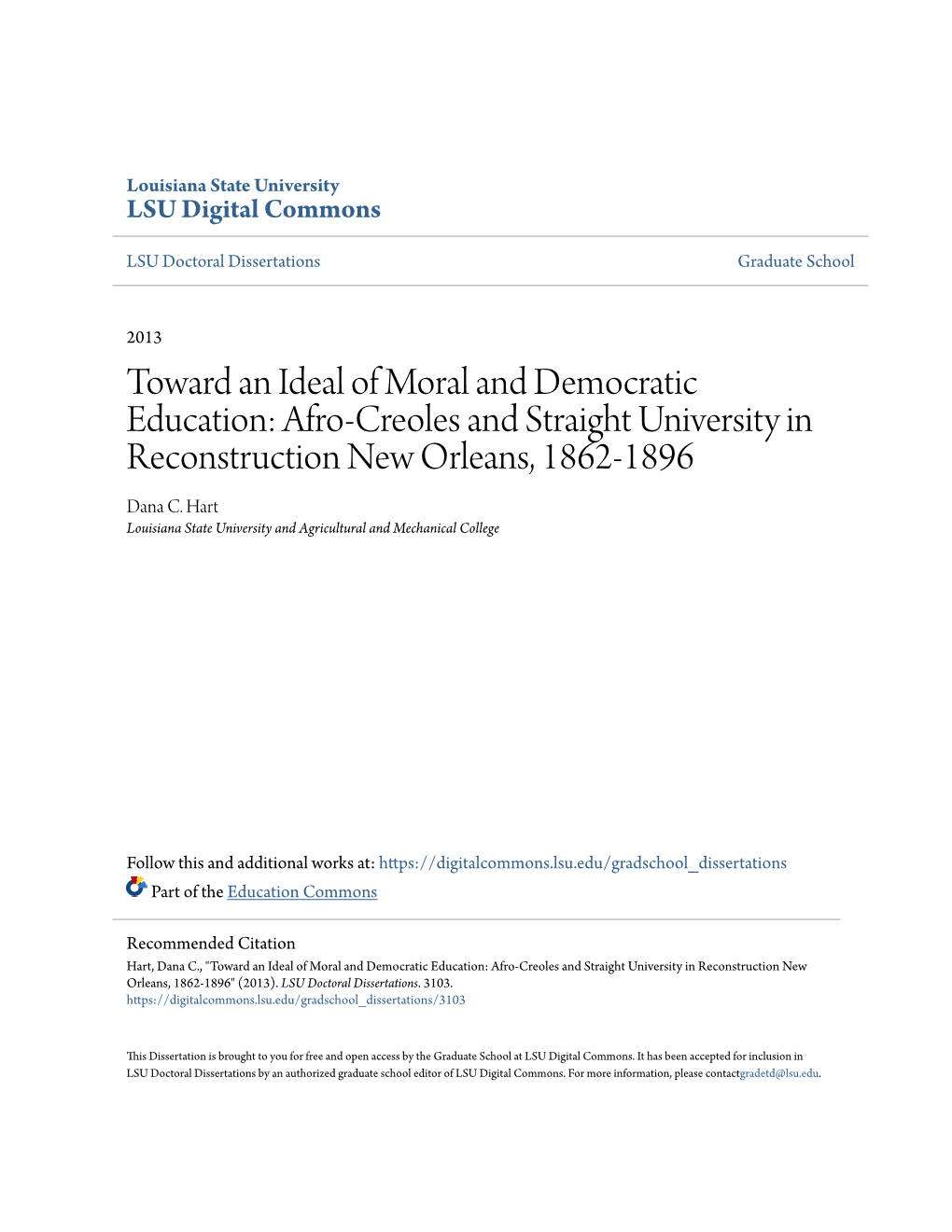 Louisiana State University
LSU Digital Commons

LSU Doctoral Dissertations

Graduate School

2013

Toward an Ideal of Moral and Democratic Education: Afro-Creoles and Straight University in Reconstruction New Orleans, 1862-1896

Dana C. Hart
Louisiana State University and Agricultural and Mechanical College

Follow this and additional works at: https://digitalcommons.lsu.edu/gradschool_dissertations

Part of the Education Commons

Recommended Citation
Hart, Dana C., "Toward an Ideal of Moral and Democratic Education: Afro-Creoles and Straight University in Reconstruction New Orleans, 1862-1896" (2013). LSU Doctoral Dissertations. 3103.
https://digitalcommons.lsu.edu/gradschool_dissertations/3103

This Dissertation is brought to you for free and open access by the Graduate School at LSU Digital Commons. It has been accepted for inclusion in LSU Doctoral Dissertations by an authorized graduate school editor of LSU Digital Commons. For more information, please contactgradetd@lsu.edu.